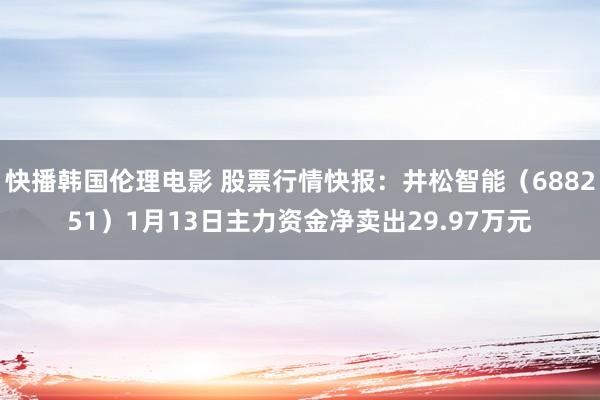 快播韩国伦理电影 股票行情快报：井松智能（688251）1月13日主力资金净卖出29.97万元